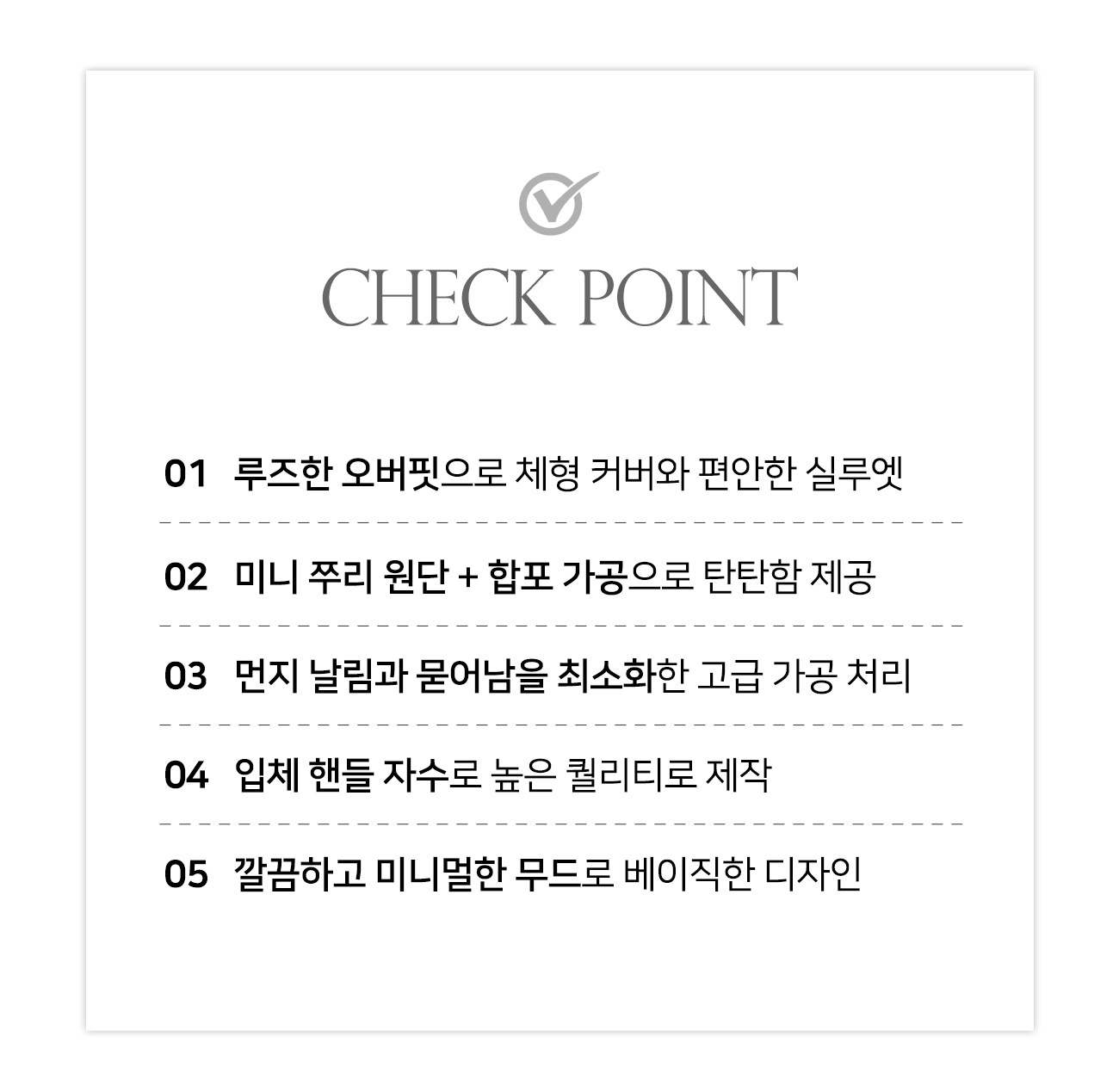 CHECK POINT

01 루즈한 오버핏으로 체형 커버와 편안한 실루엣

02 미니 쭈리 원단 + 합포 가공으로 탄탄함 제공

03 먼지 날림과 묻어남을 최소화한 고급 가공 처리

04 입체 핸들 자수로 높은 퀄리티로 제작

05 깔끔하고 미니멀한 무드로 베이직한 디자인